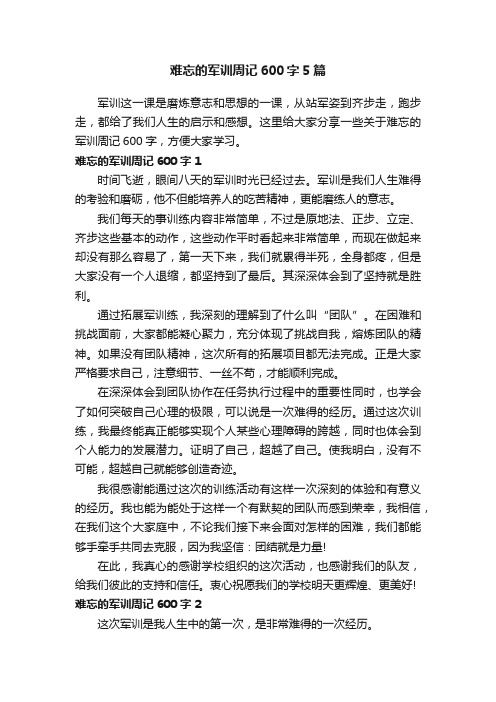 难忘的军训周记 600 字 5 篇

军训这一课是磨炼意志和思想的一课，从站军姿到齐步走，跑步走，都给了我们人生的启示和感想。这里给大家分享一些关于难忘的军训周记 600 字，方便大家学习。

难忘的军训周记 600 字 1

时间飞逝，眼间八天的军训时光已经过去。军训是我们人生难得的考验和磨砺，他不但能培养人的吃苦精神，更能磨练人的意志。

我们每天的事训练内容非常简单，不过是原地法、正步、立定、齐步这些基本的动作，这些动作平时看起来非常简单，而现在做起来却没有那么容易了，第一天下来，我们就累得半死，全身都疼，但是大家没有一个人退缩，都坚持到了最后。其深深体会到了坚持就是胜利。

通过拓展军训练，我深刻的理解到了什么叫“团队”。在困难和挑战面前，大家都能凝心聚力，充分体现了挑战自我，熔炼团队的精神。如果没有团队精神，这次所有的拓展项目都无法完成。正是大家严格要求自己，注意细节、一丝不苟，才能顺利完成。

在深深体会到团队协作在任务执行过程中的重要性同时，也学会了如何突破自己心理的极限，可以说是一次难得的经历。通过这次训练，我最终能真正能够实现个人某些心理障碍的跨越，同时也体会到个人能力的发展潜力。证明了自己，超越了自己。使我明白，没有不可能，超越自己就能够创造奇迹。

我很感谢能通过这次的训练活动有这样一次深刻的体验和有意义的经历。我也能为能处于这样一个有默契的团队而感到荣幸，我相信，在我们这个大家庭中，不论我们接下来会面对怎样的困难，我们都能够手牵手共同去克服，因为我坚信：团结就是力量!

在此，我真心的感谢学校组织的这次活动，也感谢我们的队友，给我们彼此的支持和信任。衷心祝愿我们的学校明天更辉煌、更美好!

难忘的军训周记 600 字 2

这次军训是我人生中的第一次，是非常难得的一次经历。